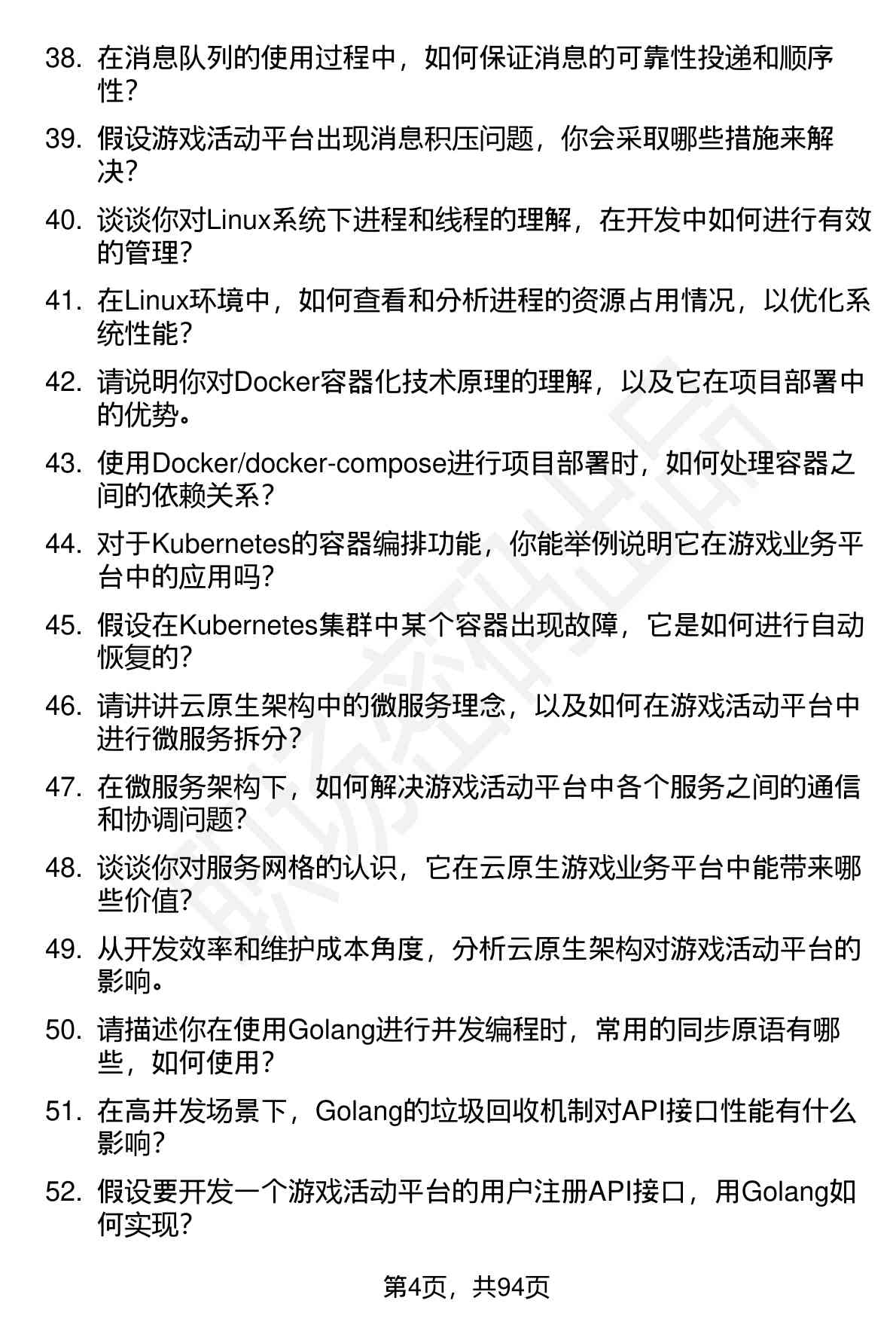 38. 在消息队列的使用过程中，如何保证消息的可靠性投递和顺序性？

39. 假设游戏活动平台出现消息积压问题，你会采取哪些措施来解决？

40. 谈谈你对Linux系统下进程和线程的理解，在开发中如何进行有效的管理？

41. 在Linux环境中，如何查看和分析进程的资源占用情况，以优化系统性能？

42. 请说明你对Docker容器化技术原理的理解，以及它在项目部署中的优势。

43. 使用Docker/docker-compose进行项目部署时，如何处理容器之间的依赖关系？

44. 对于Kubernetes的容器编排功能，你能举例说明它在游戏业务平台中的应用吗？

45. 假设在Kubernetes集群中某个容器出现故障，它是如何进行自动恢复的？

46. 请讲讲云原生架构中的微服务理念，以及如何在游戏活动平台中进行微服务拆分？

47. 在微服务架构下，如何解决游戏活动平台中各个服务之间的通信和协调问题？

48. 谈谈你对服务网格的认识，它在云原生游戏业务平台中能带来哪些价值？

49. 从开发效率和维护成本角度，分析云原生架构对游戏活动平台的影响。

50. 请描述你在使用Golang进行并发编程时，常用的同步原语有哪些，如何使用？

51. 在高并发场景下，Golang的垃圾回收机制对API接口性能有什么影响？

52. 假设要开发一个游戏活动平台的用户注册API接口，用Golang如何实现？

第4页，共94页